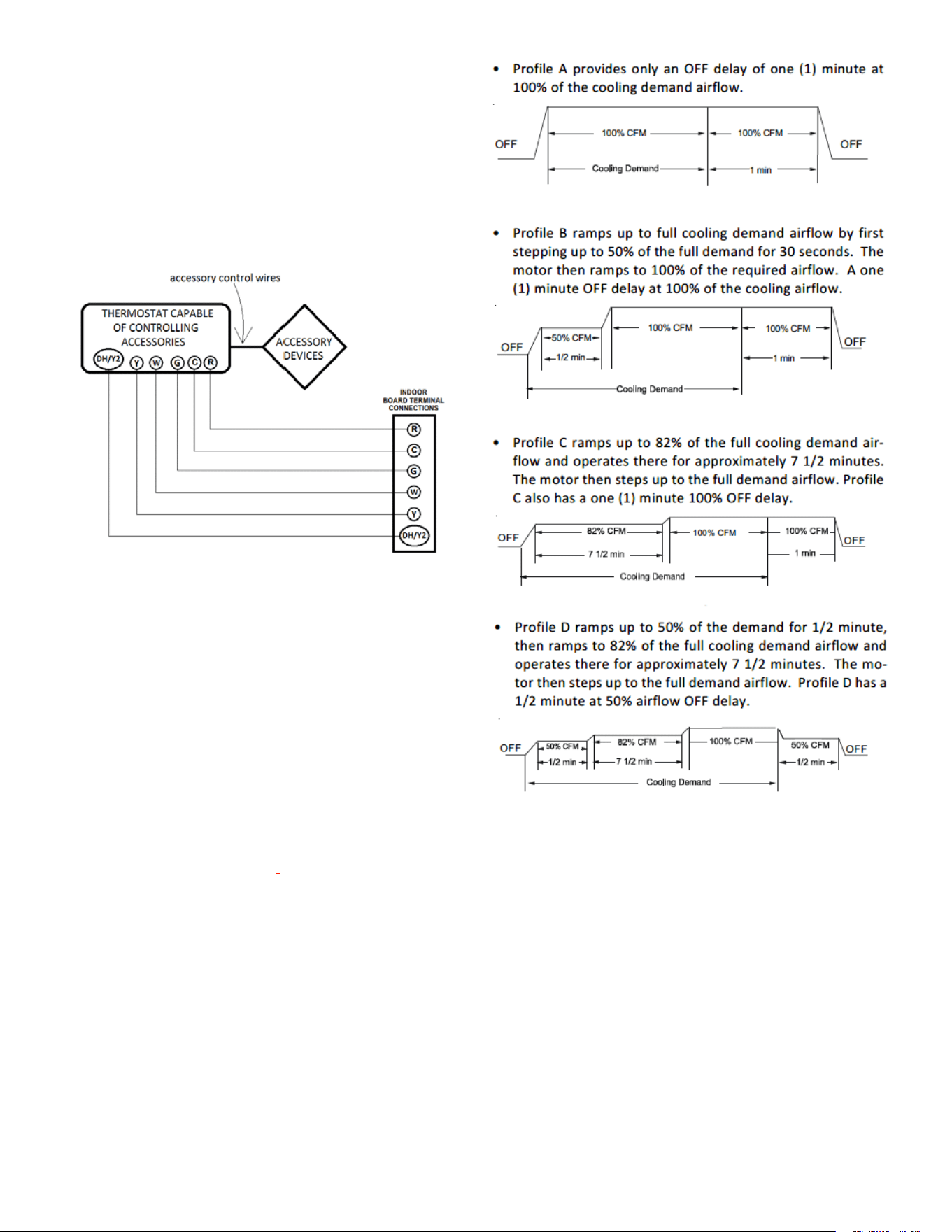 accessory control wires

THERMOSTAT CAPABLE OF CONTROLLING ACCESSORIES

DH/Y2 Y W G C R

ACCESSORY DEVICES

INDOOR BOARD TERMINAL CONNECTIONS

R
C
G
W
Y
DH/Y2

• Profile A provides only an OFF delay of one (1) minute at 100% of the cooling demand airflow.

OFF 100% CFM 100% CFM OFF
Cooling Demand 1 min

• Profile B ramps up to full cooling demand airflow by first stepping up to 50% of the full demand for 30 seconds. The motor then ramps to 100% of the required airflow. A one (1) minute OFF delay at 100% of the cooling airflow.

OFF 50% CFM 1/2 min 100% CFM 100% CFM 1 min OFF
Cooling Demand

• Profile C ramps up to 82% of the full cooling demand airflow and operates there for approximately 7 1/2 minutes. The motor then steps up to the full demand airflow. Profile C also has a one (1) minute 100% OFF delay.

OFF 82% CFM 7 1/2 min 100% CFM 100% CFM 1 min OFF
Cooling Demand

• Profile D ramps up to 50% of the demand for 1/2 minute, then ramps to 82% of the full cooling demand airflow and operates there for approximately 7 1/2 minutes. The motor then steps up to the full demand airflow. Profile D has a 1/2 minute at 50% airflow OFF delay.

OFF 50% CFM 1/2 min 82% CFM 7 1/2 min 100% CFM 50% CFM 1/2 min OFF
Cooling Demand